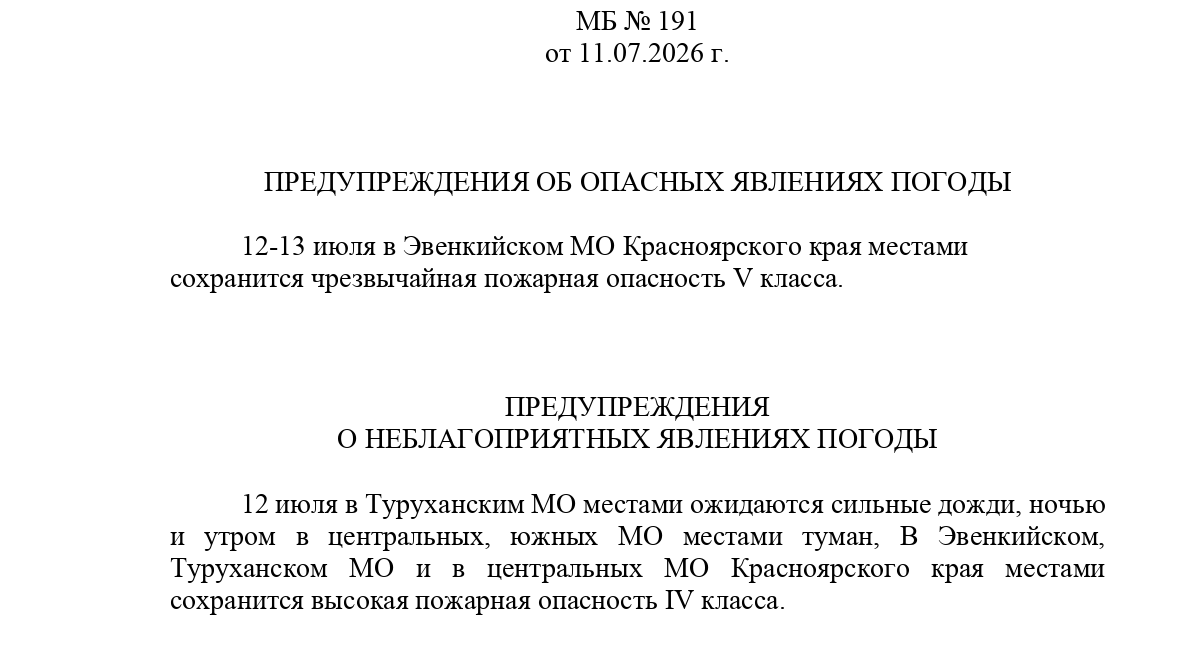 МБ № 191
от 11.07.2026 г.

ПРЕДУПРЕЖДЕНИЯ ОБ ОПАСНЫХ ЯВЛЕНИЯХ ПОГОДЫ

12-13 июля в Эвенкийском МО Красноярского края местами сохранится чрезвычайная пожарная опасность V класса.

ПРЕДУПРЕЖДЕНИЯ
О НЕБЛАГОПРИЯТНЫХ ЯВЛЕНИЯХ ПОГОДЫ

12 июля в Туруханским МО местами ожидаются сильные дожди, ночью и утром в центральных, южных МО местами туман, В Эвенкийском, Туруханском МО и в центральных МО Красноярского края местами сохранится высокая пожарная опасность IV класса.